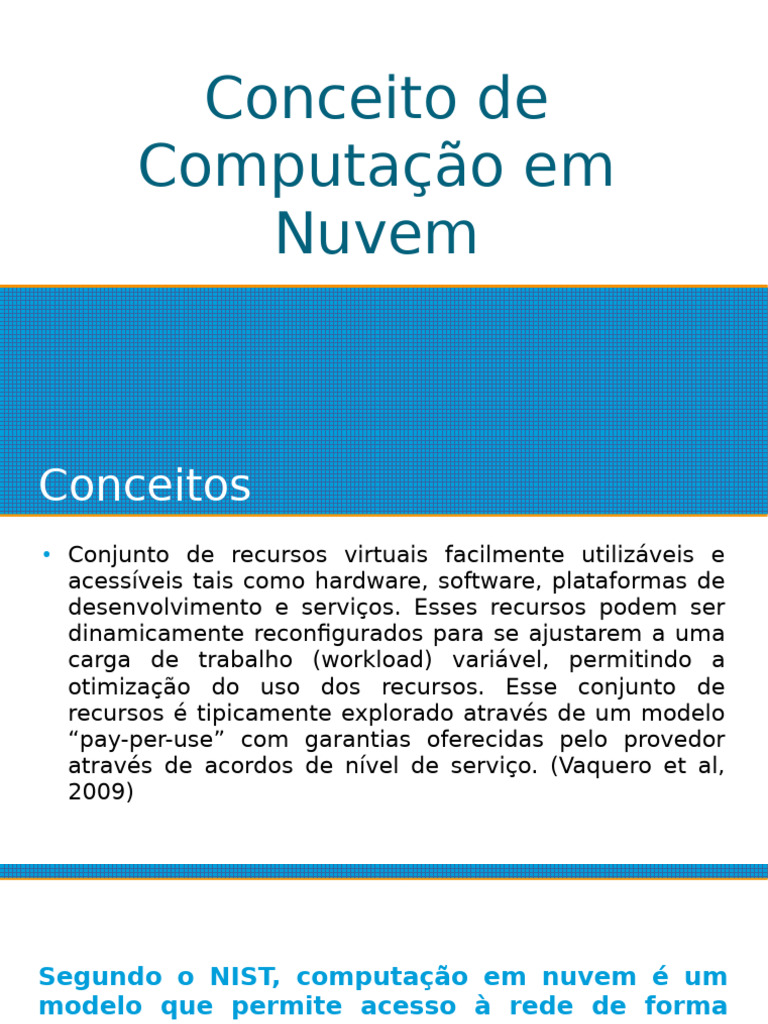 Conceito de Computação em Nuvem

Conceitos

• Conjunto de recursos virtuais facilmente utilizáveis e acessíveis tais como hardware, software, plataformas de desenvolvimento e serviços. Esses recursos podem ser dinamicamente reconfigurados para se ajustarem a uma carga de trabalho (workload) variável, permitindo a otimização do uso dos recursos. Esse conjunto de recursos é tipicamente explorado através de um modelo “pay-per-use” com garantias oferecidas pelo provedor através de acordos de nível de serviço. (Vaquero et al, 2009)

Segundo o NIST, computação em nuvem é um modelo que permite acesso à rede de forma